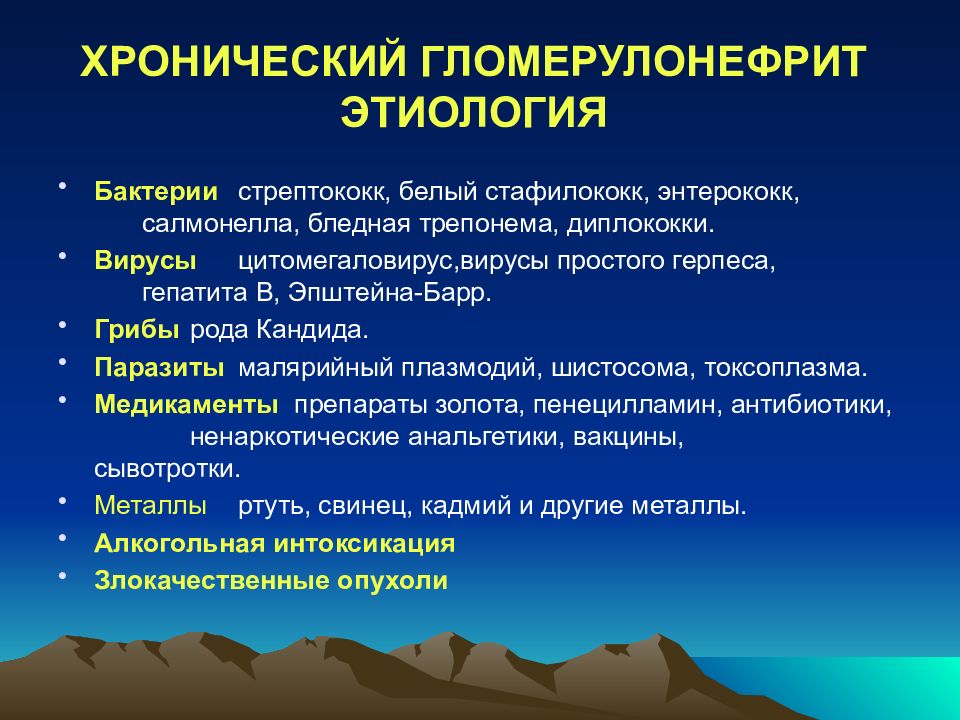 ХРОНИЧЕСКИЙ ГЛОМЕРУЛОНЕФРИТ ЭТИОЛОГИЯ

• Бактерии стрептококк, белый стафилококк, энтерококк, салмонелла, бледная трепонема, диплококки.
• Вирусы цитомегаловирус,вирусы простого герпеса, гепатита В, Эпштейна-Барр.
• Грибы рода Кандида.
• Паразиты малярийный плазмодий, шистосома, токсоплазма.
• Медикаменты препараты золота, пенецилламин, антибиотики, ненаркотические анальгетики, вакцины, сывотротки.
• Металлы ртуть, свинец, кадмий и другие металлы.
• Алкогольная интоксикация
• Злокачественные опухоли